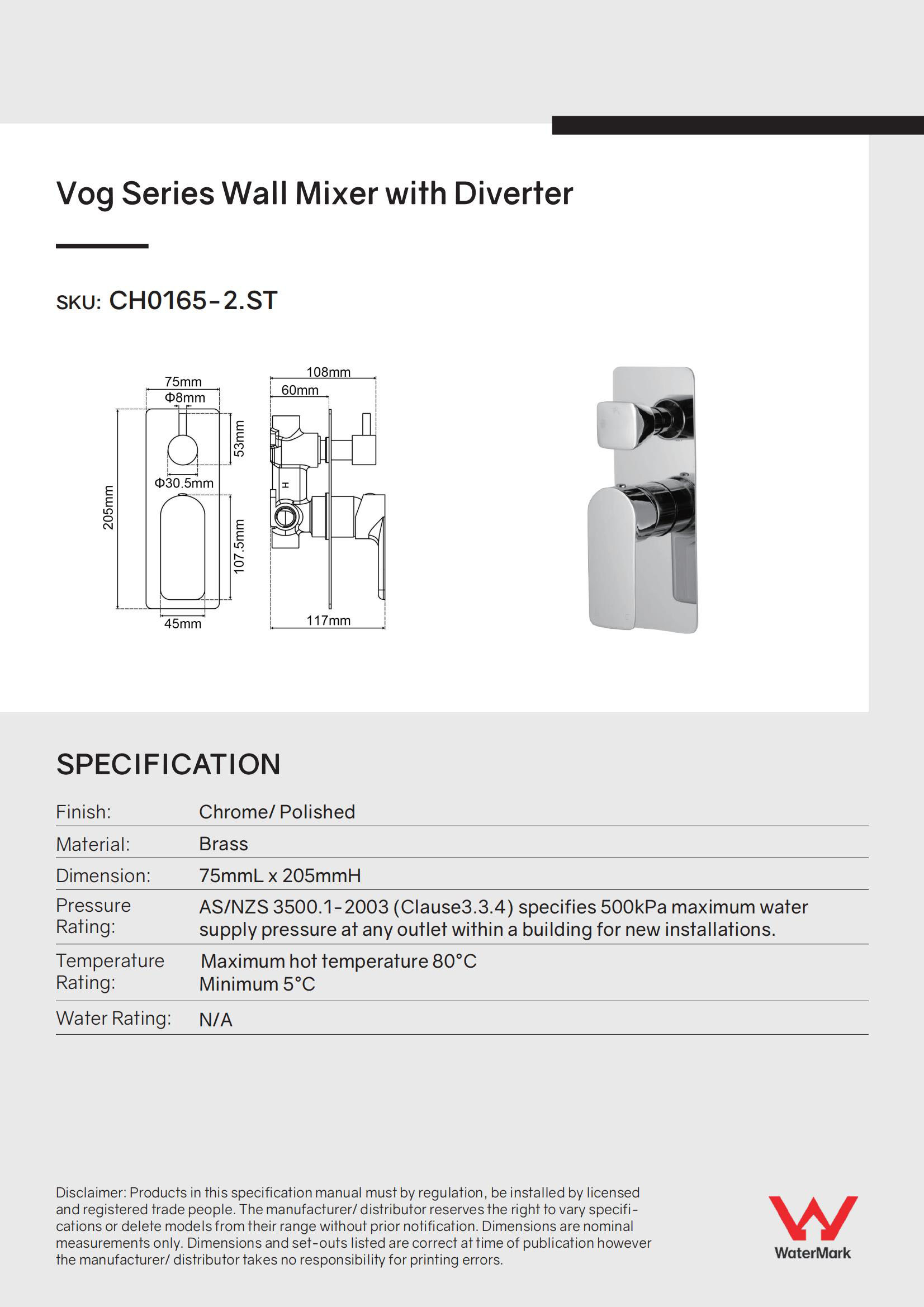 Vog Series Wall Mixer with Diverter

SKU: CH0165-2.ST

75mm
Φ8mm
53mm
Φ30.5mm
205mm
107.5mm
45mm
108mm
60mm
H
117mm

SPECIFICATION

| Finish: | Chrome/ Polished |
|---|---|
| Material: | Brass |
| Dimension: | 75mmL x 205mmH |
| Pressure Rating: | AS/NZS 3500.1-2003 (Clause3.3.4) specifies 500kPa maximum water supply pressure at any outlet within a building for new installations. |
| Temperature Rating: | Maximum hot temperature 80°C Minimum 5°C |
| Water Rating: | N/A |

Disclaimer: Products in this specification manual must by regulation, be installed by licensed and registered trade people. The manufacturer/ distributor reserves the right to vary specifications or delete models from their range without prior notification. Dimensions are nominal measurements only. Dimensions and set-outs listed are correct at time of publication however the manufacturer/ distributor takes no responsibility for printing errors.

WaterMark